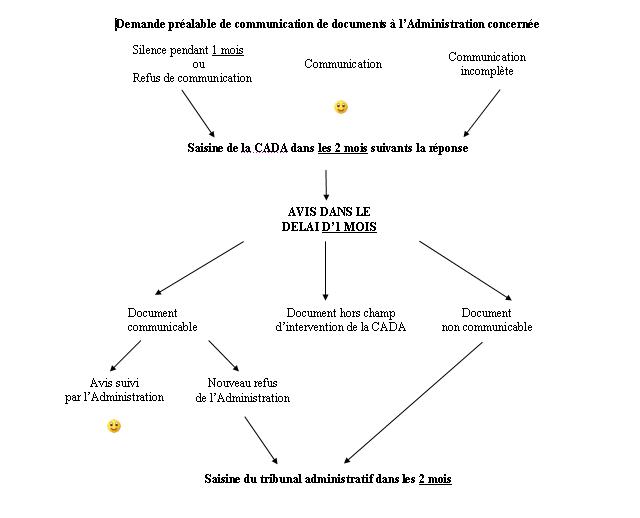 Demande préalable de communication de documents à l'Administration concernée

Silence pendant 1 mois
ou
Refus de communication

Communication

Communication incomplète

Saisine de la CADA dans les 2 mois suivants la réponse

AVIS DANS LE DELAI D'1 MOIS

Document communicable

Document hors champ d'intervention de la CADA

Document non communicable

Avis suivi par l'Administration

Nouveau refus de l'Administration

Saisine du tribunal administratif dans les 2 mois